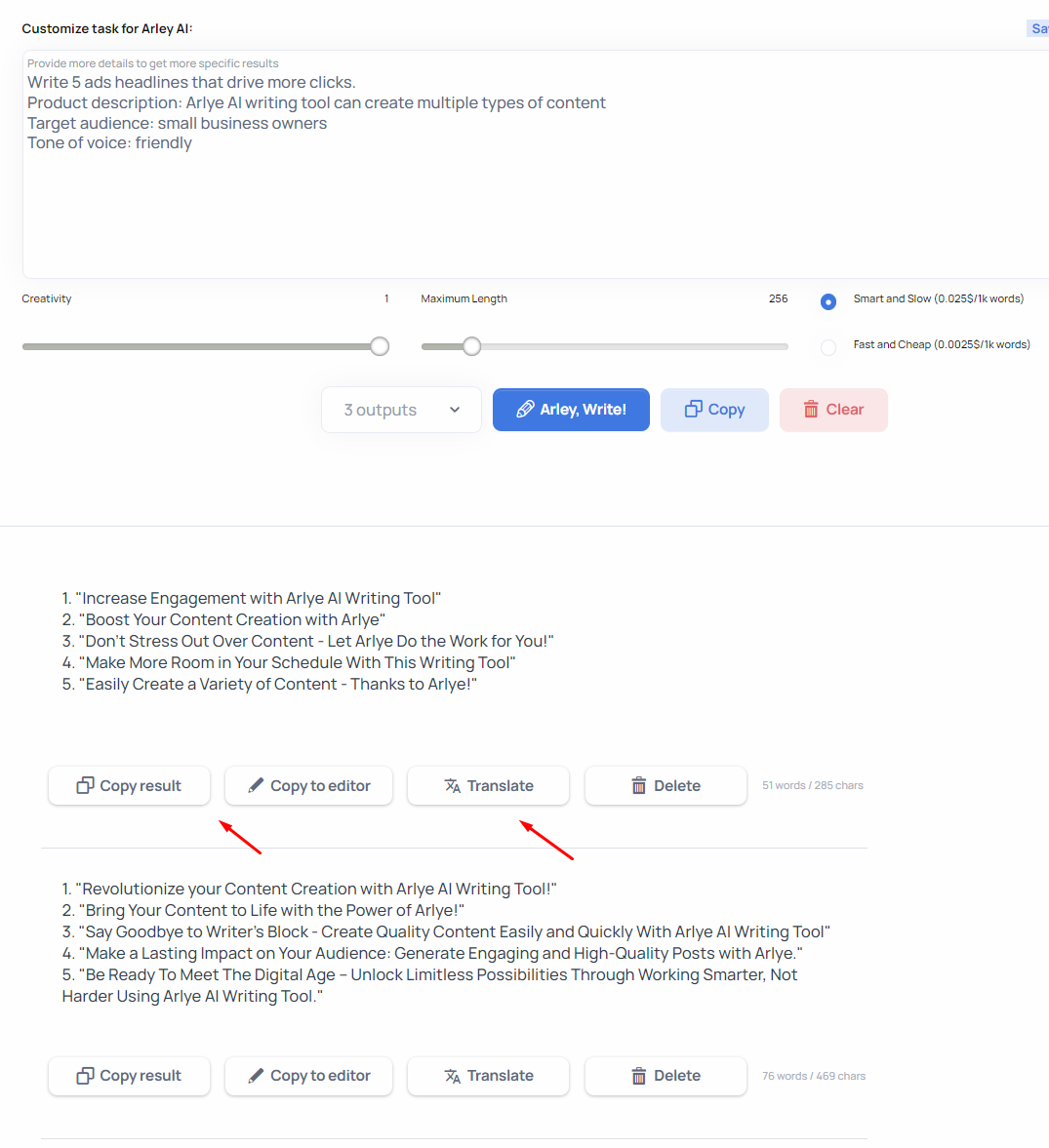 Customize task for Arley AI:

Sa

Provide more details to get more specific results
Write 5 ads headlines that drive more clicks.
Product description: Arlye AI writing tool can create multiple types of content
Target audience: small business owners
Tone of voice: friendly

Creativity 1

Maximum Length 256

Smart and Slow (0.025$/1k words)

Fast and Cheap (0.0025$/1k words)

3 outputs

Arley, Write!

Copy

Clear

1. "Increase Engagement with Arlye AI Writing Tool"
2. "Boost Your Content Creation with Arlye"
3. "Don't Stress Out Over Content - Let Arlye Do the Work for You!"
4. "Make More Room in Your Schedule With This Writing Tool"
5. "Easily Create a Variety of Content - Thanks to Arlye!"

Copy result

Copy to editor

Translate

Delete

51 words / 285 chars

1. "Revolutionize your Content Creation with Arlye AI Writing Tool!"
2. "Bring Your Content to Life with the Power of Arlye!"
3. "Say Goodbye to Writer's Block - Create Quality Content Easily and Quickly With Arlye AI Writing Tool"
4. "Make a Lasting Impact on Your Audience: Generate Engaging and High-Quality Posts with Arlye."
5. "Be Ready To Meet The Digital Age – Unlock Limitless Possibilities Through Working Smarter, Not Harder Using Arlye AI Writing Tool."

Copy result

Copy to editor

Translate

Delete

76 words / 469 chars